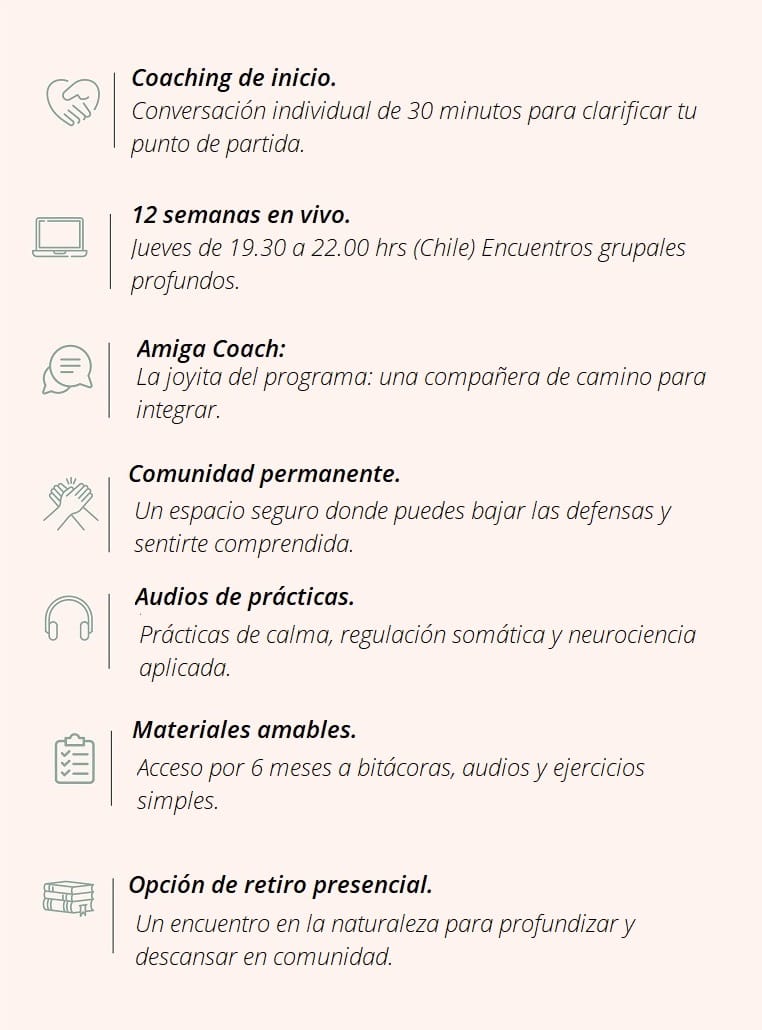 Coaching de inicio.
Conversación individual de 30 minutos para clarificar tu punto de partida.

12 semanas en vivo.
Jueves de 19.30 a 22.00 hrs (Chile) Encuentros grupales profundos.

Amiga Coach:
La joyita del programa: una compañera de camino para integrar.

Comunidad permanente.
Un espacio seguro donde puedes bajar las defensas y sentirte comprendida.

Audios de prácticas.
Prácticas de calma, regulación somática y neurociencia aplicada.

Materiales amables.
Acceso por 6 meses a bitácoras, audios y ejercicios simples.

Opción de retiro presencial.
Un encuentro en la naturaleza para profundizar y descansar en comunidad.